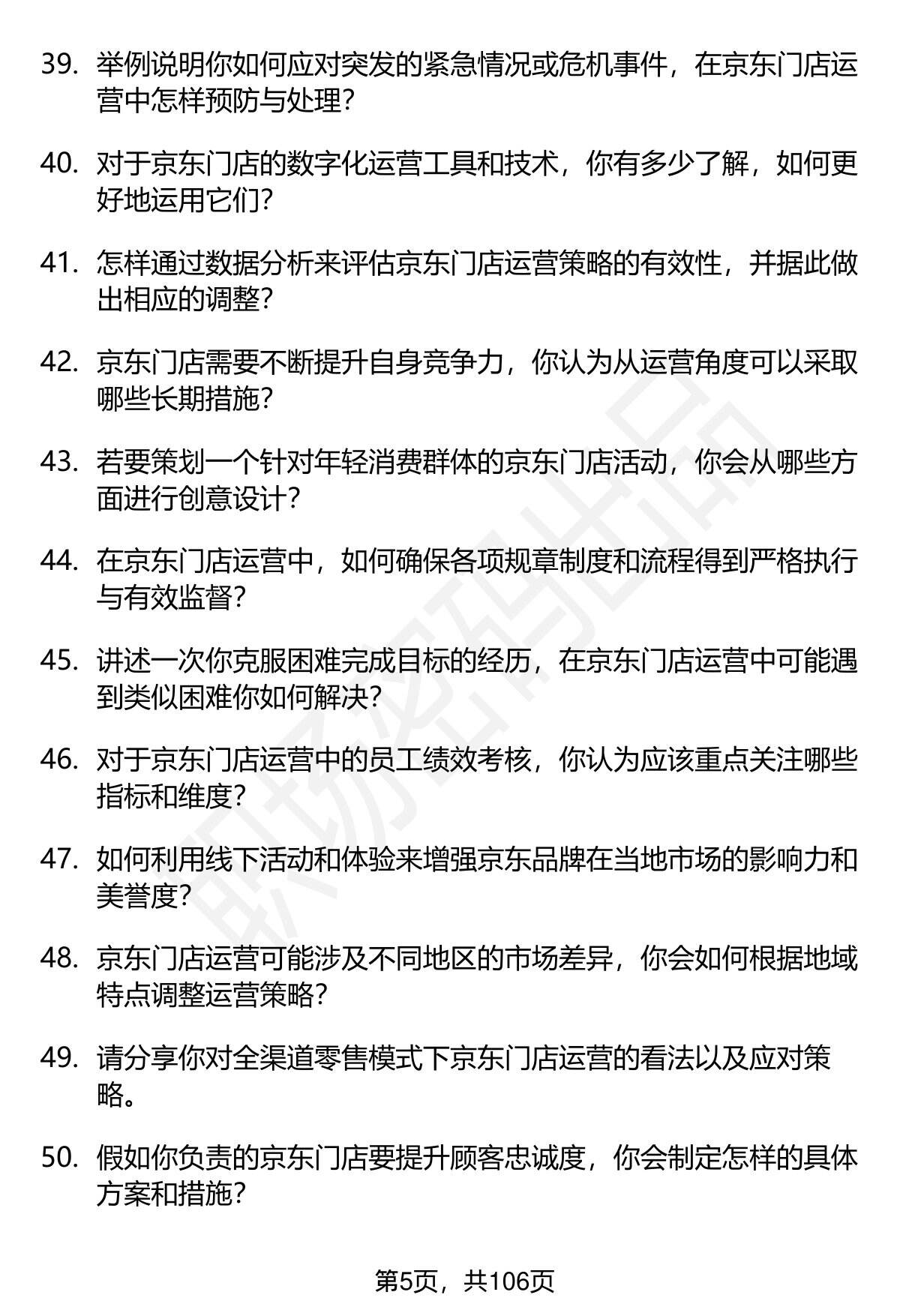 39. 举例说明你如何应对突发的紧急情况或危机事件，在京东门店运营中怎样预防与处理？

40. 对于京东门店的数字化运营工具和技术，你有多少了解，如何更好地运用它们？

41. 怎样通过数据分析来评估京东门店运营策略的有效性，并据此做出相应的调整？

42. 京东门店需要不断提升自身竞争力，你认为从运营角度可以采取哪些长期措施？

43. 若要策划一个针对年轻消费群体的京东门店活动，你会从哪些方面进行创意设计？

44. 在京东门店运营中，如何确保各项规章制度和流程得到严格执行与有效监督？

45. 讲述一次你克服困难完成目标的经历，在京东门店运营中可能遇到类似困难你如何解决？

46. 对于京东门店运营中的员工绩效考核，你认为应该重点关注哪些指标和维度？

47. 如何利用线下活动和体验来增强京东品牌在当地市场的影响力和美誉度？

48. 京东门店运营可能涉及不同地区的市场差异，你会如何根据地域特点调整运营策略？

49. 请分享你对全渠道零售模式下京东门店运营的看法以及应对策略。

50. 假如你负责的京东门店要提升顾客忠诚度，你会制定怎样的具体方案和措施？

职场密码出品

第5页，共106页